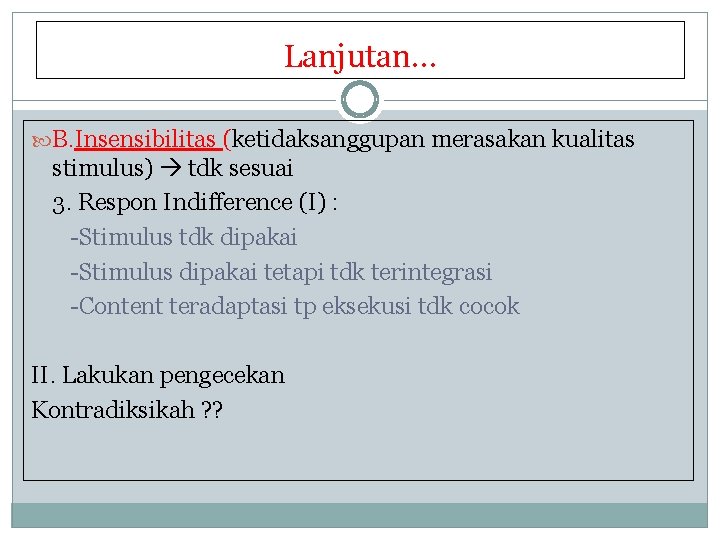 Lanjutan…

B.Insensibilitas (ketidaksanggupan merasakan kualitas stimulus) → tdk sesuai

3. Respon Indifference (I) :

-Stimulus tdk dipakai

-Stimulus dipakai tetapi tdk terintegrasi

-Content teradaptasi tp eksekusi tdk cocok

II. Lakukan pengecekan

Kontradiksikah ??